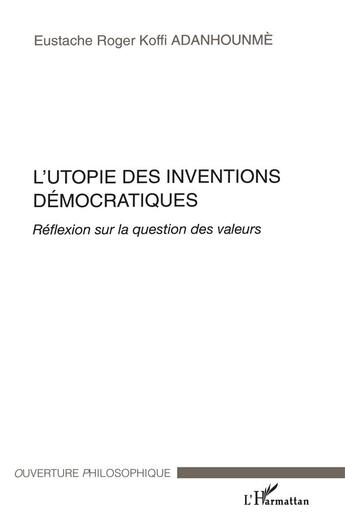 Eustache Roger Koffi ADANHOUNMÈ

L'UTOPIE DES INVENTIONS DÉMOCRATIQUES

Réflexion sur la question des valeurs

OUVERTURE PHILOSOPHIQUE

L'Harmattan